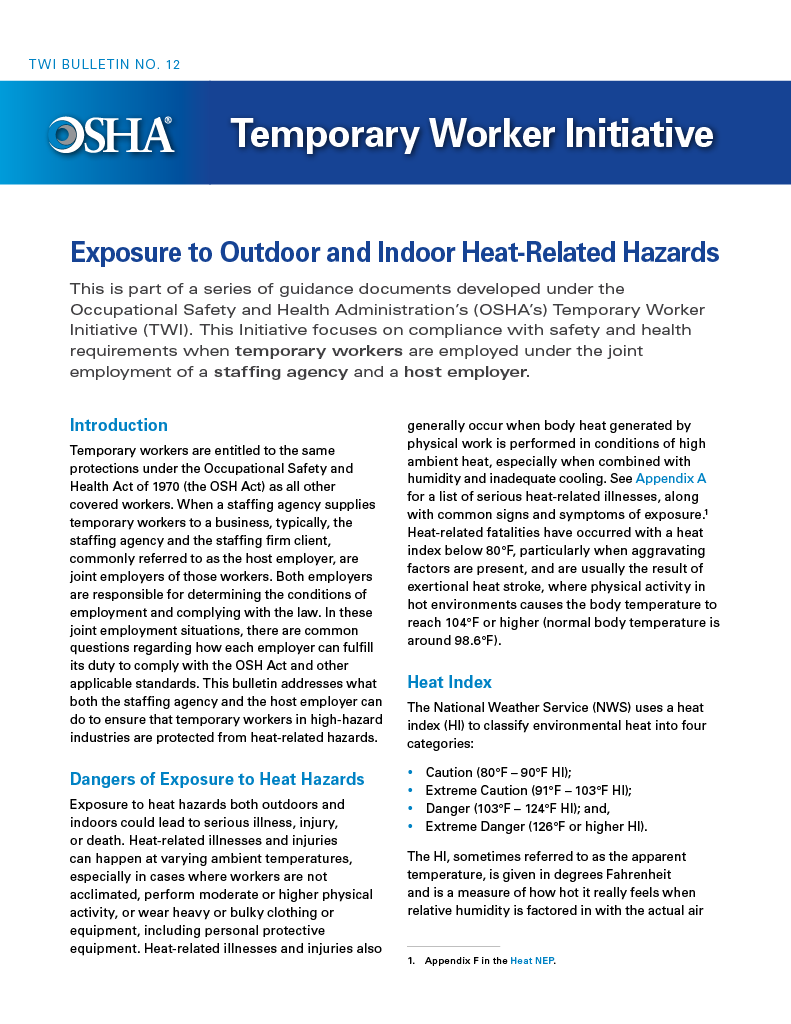 TWI BULLETIN NO. 12

OSHA®

Temporary Worker Initiative

Exposure to Outdoor and Indoor Heat-Related Hazards

This is part of a series of guidance documents developed under the Occupational Safety and Health Administration's (OSHA's) Temporary Worker Initiative (TWI). This Initiative focuses on compliance with safety and health requirements when temporary workers are employed under the joint employment of a staffing agency and a host employer.

Introduction

Temporary workers are entitled to the same protections under the Occupational Safety and Health Act of 1970 (the OSH Act) as all other covered workers. When a staffing agency supplies temporary workers to a business, typically, the staffing agency and the staffing firm client, commonly referred to as the host employer, are joint employers of those workers. Both employers are responsible for determining the conditions of employment and complying with the law. In these joint employment situations, there are common questions regarding how each employer can fulfill its duty to comply with the OSH Act and other applicable standards. This bulletin addresses what both the staffing agency and the host employer can do to ensure that temporary workers in high-hazard industries are protected from heat-related hazards.

Dangers of Exposure to Heat Hazards

Exposure to heat hazards both outdoors and indoors could lead to serious illness, injury, or death. Heat-related illnesses and injuries can happen at varying ambient temperatures, especially in cases where workers are not acclimated, perform moderate or higher physical activity, or wear heavy or bulky clothing or equipment, including personal protective equipment. Heat-related illnesses and injuries also generally occur when body heat generated by physical work is performed in conditions of high ambient heat, especially when combined with humidity and inadequate cooling. See Appendix A for a list of serious heat-related illnesses, along with common signs and symptoms of exposure.$^1$ Heat-related fatalities have occurred with a heat index below 80°F, particularly when aggravating factors are present, and are usually the result of exertional heat stroke, where physical activity in hot environments causes the body temperature to reach 104°F or higher (normal body temperature is around 98.6°F).

Heat Index

The National Weather Service (NWS) uses a heat index (HI) to classify environmental heat into four categories:

• Caution (80°F – 90°F HI);
• Extreme Caution (91°F – 103°F HI);
• Danger (103°F – 124°F HI); and,
• Extreme Danger (126°F or higher HI).

The HI, sometimes referred to as the apparent temperature, is given in degrees Fahrenheit and is a measure of how hot it really feels when relative humidity is factored in with the actual air

1. Appendix F in the Heat NEP.